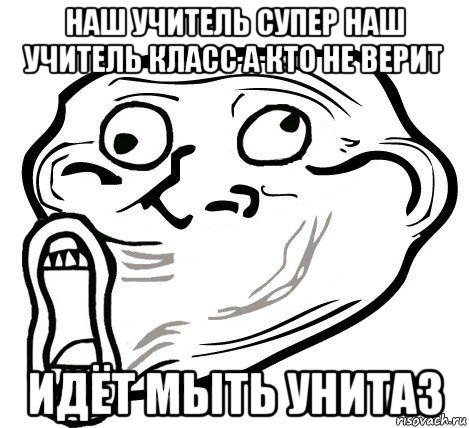 НАШ УЧИТЕЛЬ СУПЕР НАШ УЧИТЕЛЬ КЛАСС А КТО НЕ ВЕРИТ

ИДЁТ МЫТЬ УНИТАЗ

risovach.ru